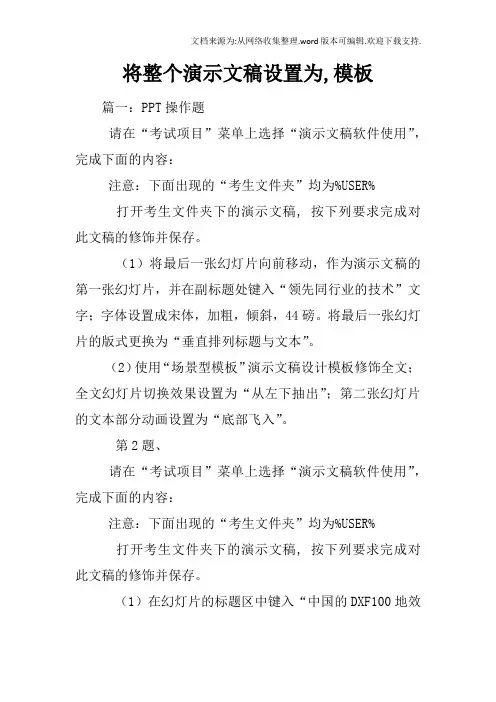 文档来源为:从网络收集整理.word版本可编辑.欢迎下载支持.

将整个演示文稿设置为,模板

篇一：PPT操作题

请在“考试项目”菜单上选择“演示文稿软件使用”，完成下面的内容：

注意：下面出现的“考生文件夹”均为%USER%

打开考生文件夹下的演示文稿，按下列要求完成对此文稿的修饰并保存。

（1）将最后一张幻灯片向前移动，作为演示文稿的第一张幻灯片，并在副标题处键入“领先同行业的技术”文字；字体设置成宋体，加粗，倾斜，44磅。将最后一张幻灯片的版式更换为“垂直排列标题与文本”。

（2）使用“场景型模板”演示文稿设计模板修饰全文；全文幻灯片切换效果设置为“从左下抽出”；第二张幻灯片的文本部分动画设置为“底部飞入”。

第2题、

请在“考试项目”菜单上选择“演示文稿软件使用”，完成下面的内容：

注意：下面出现的“考生文件夹”均为%USER%

打开考生文件夹下的演示文稿，按下列要求完成对此文稿的修饰并保存。

（1）在幻灯片的标题区中键入“中国的DXF100地效